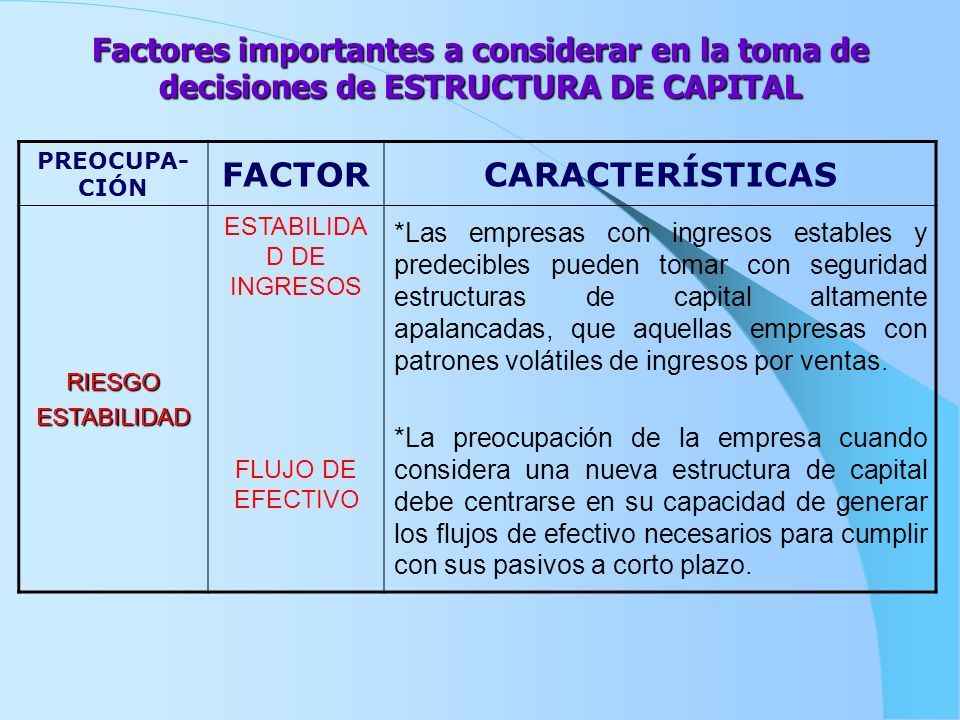 Factores importantes a considerar en la toma de decisiones de ESTRUCTURA DE CAPITAL

| PREOCUPACIÓN | FACTOR | CARACTERÍSTICAS |
|---|---|---|
| RIESGO ESTABILIDAD | ESTABILIDAD DE INGRESOS | *Las empresas con ingresos estables y predecibles pueden tomar con seguridad estructuras de capital altamente apalancadas, que aquellas empresas con patrones volátiles de ingresos por ventas. |
| | FLUJO DE EFECTIVO | *La preocupación de la empresa cuando considera una nueva estructura de capital debe centrarse en su capacidad de generar los flujos de efectivo necesarios para cumplir con sus pasivos a corto plazo. |